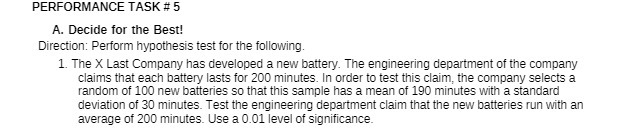 PERFORMANCE TASK # 5

A. Decide for the Best!

Direction: Perform hypothesis test for the following.

1. The X Last Company has developed a new battery. The engineering department of the company claims that each battery lasts for 200 minutes. In order to test this claim, the company selects a random of 100 new batteries so that this sample has a mean of 190 minutes with a standard deviation of 30 minutes. Test the engineering department claim that the new batteries run with an average of 200 minutes. Use a 0.01 level of significance.